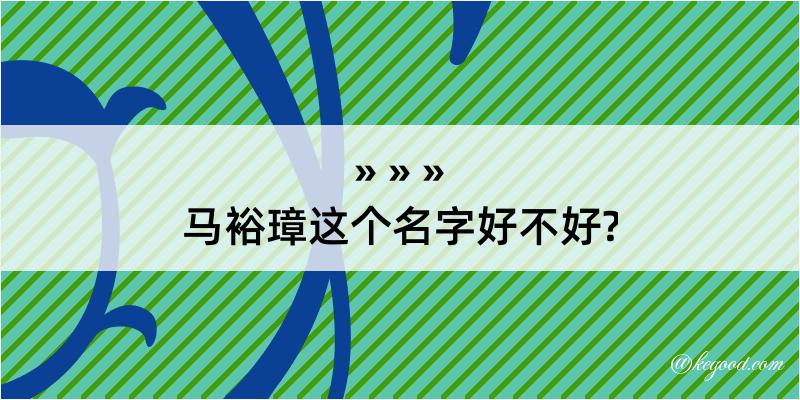 » » »
马裕璋这个名字好不好?

@kegood.com